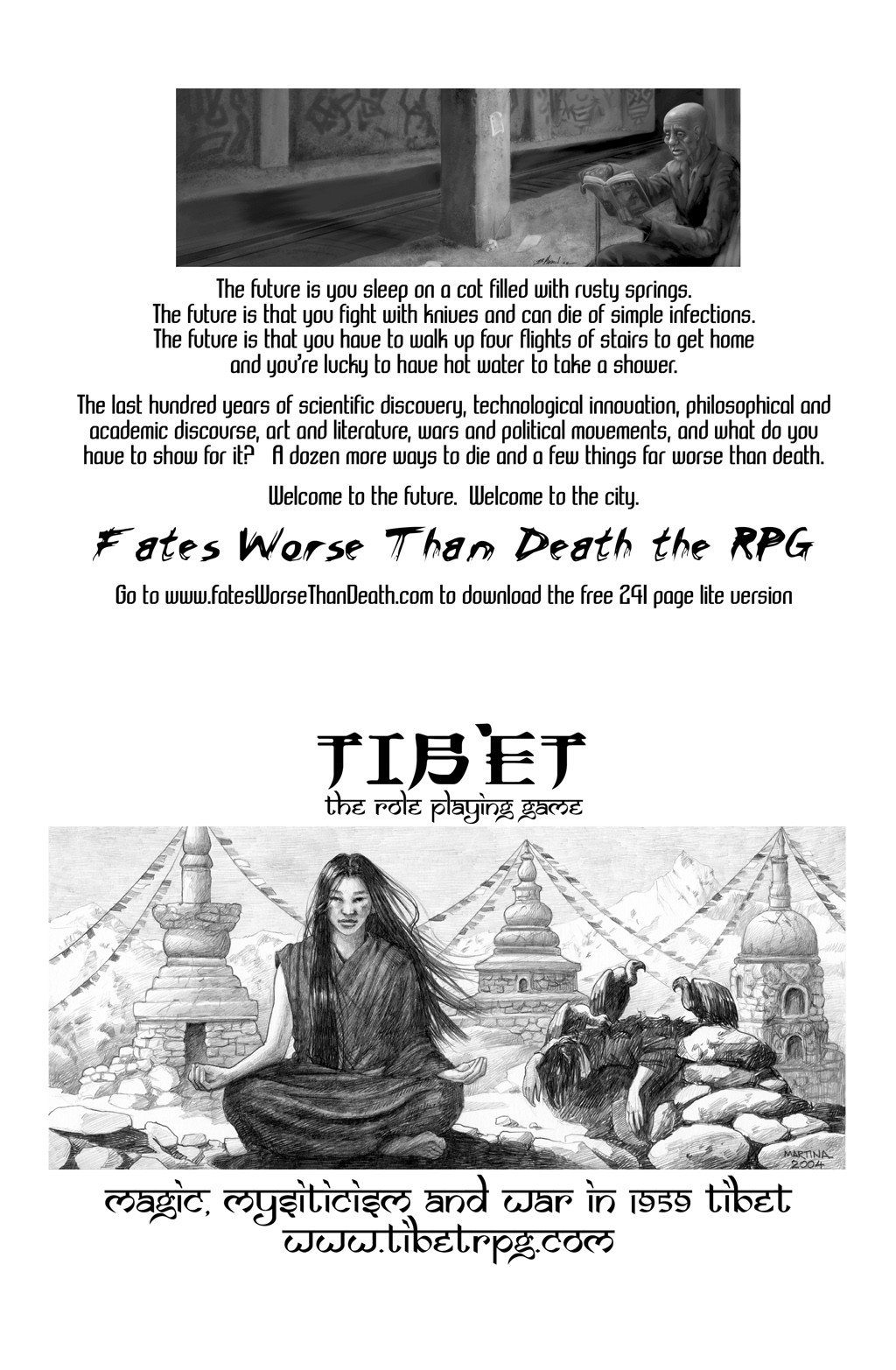 The future is you sleep on a cot filled with rusty springs.
The future is that you fight with knives and can die of simple infections.
The future is that you have to walk up four flights of stairs to get home and you're lucky to have hot water to take a shower.

The last hundred years of scientific discovery, technological innovation, philosophical and academic discourse, art and literature, wars and political movements, and what do you have to show for it? A dozen more ways to die and a few things far worse than death.

Welcome to the future. Welcome to the city.

Fates Worse Than Death the RPG

Go to www.fatesWorseThanDeath.com to download the free 241 page lite version

TIBET
the role playing game

MARTINA 2004

magic, mysiticism and war in 1959 tibet
www.tibetrpg.com